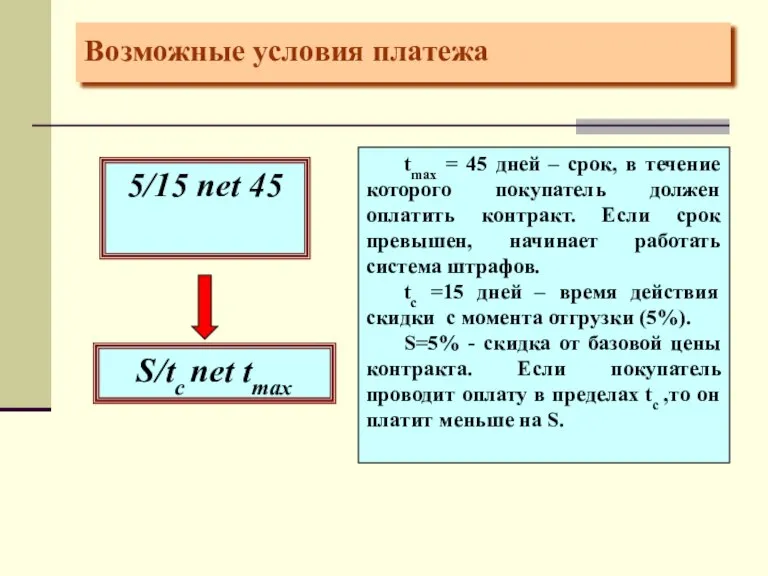 Возможные условия платежа

5/15 net 45

$S/t_c$ net $t_{max}$

$t_{max}$ = 45 дней – срок, в течение которого покупатель должен оплатить контракт. Если срок превышен, начинает работать система штрафов.

$t_c$ =15 дней – время действия скидки с момента отгрузки (5%).

S=5% - скидка от базовой цены контракта. Если покупатель проводит оплату в пределах $t_c$ ,то он платит меньше на S.